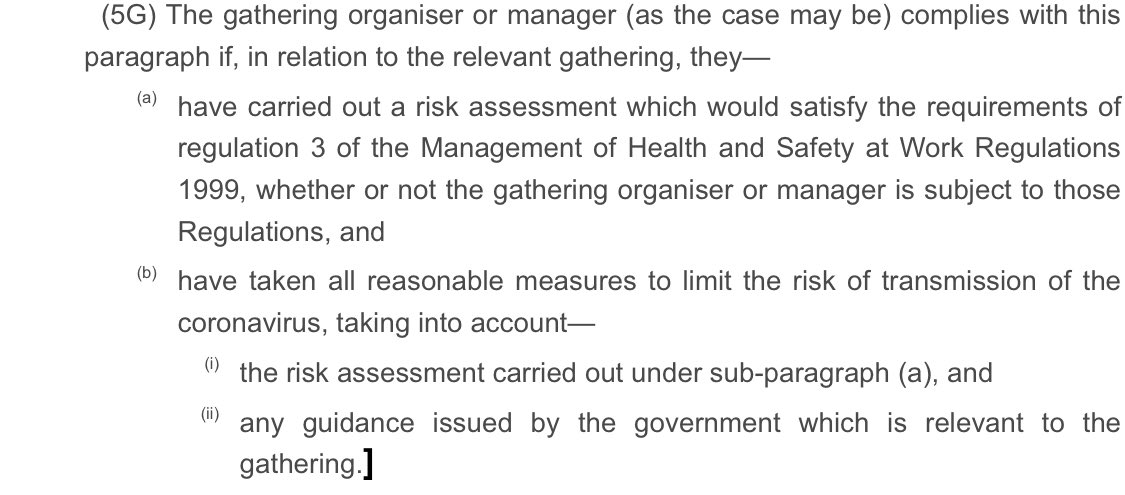 (5G) The gathering organiser or manager (as the case may be) complies with this paragraph if, in relation to the relevant gathering, they—

(a) have carried out a risk assessment which would satisfy the requirements of regulation 3 of the Management of Health and Safety at Work Regulations 1999, whether or not the gathering organiser or manager is subject to those Regulations, and

(b) have taken all reasonable measures to limit the risk of transmission of the coronavirus, taking into account—

(i) the risk assessment carried out under sub-paragraph (a), and

(ii) any guidance issued by the government which is relevant to the gathering.]